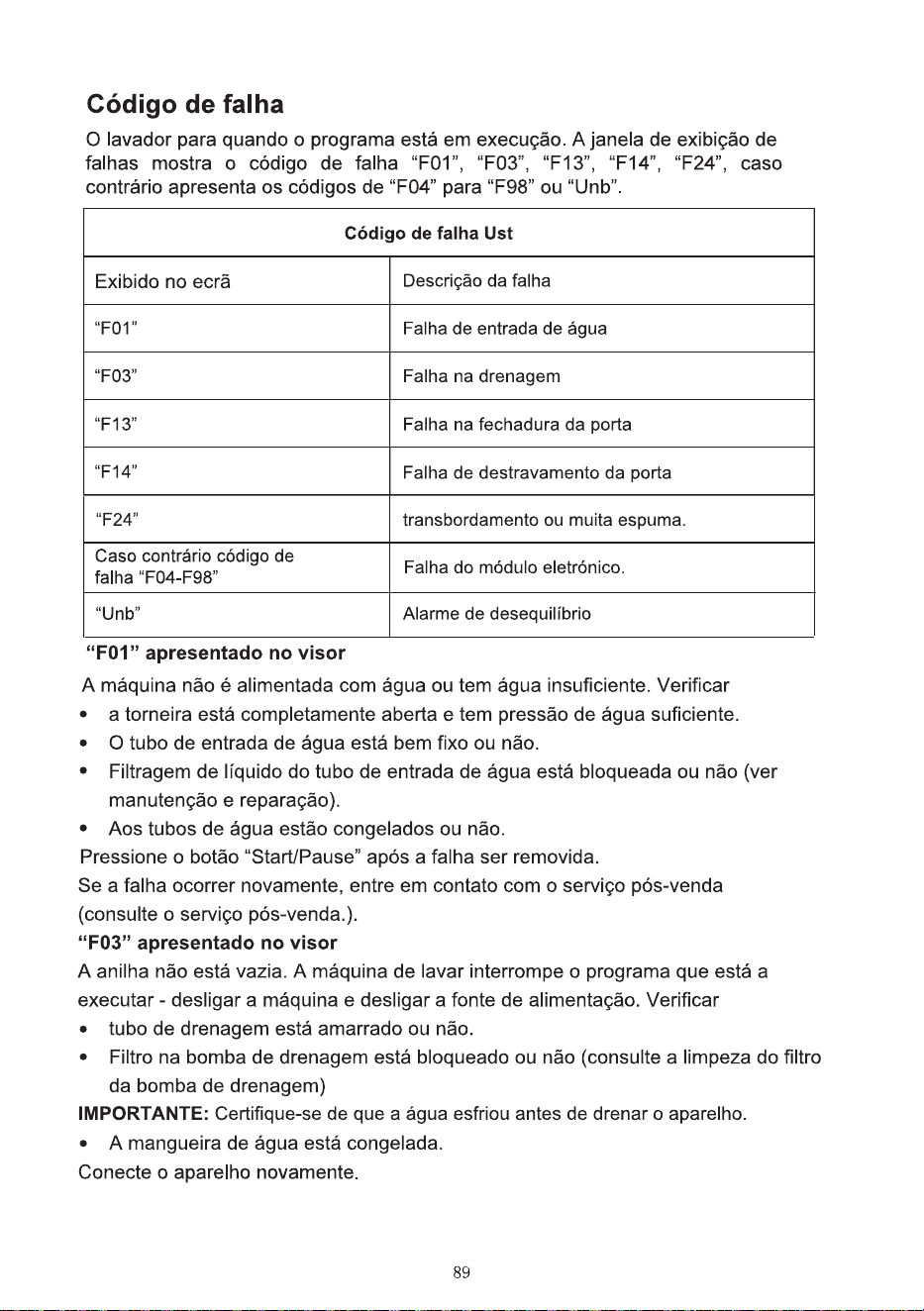 Código de falha

O lavador para quando o programa está em execução. A janela de exibição de falhas mostra o código de falha "F01", "F03", "F13", "F14", "F24", caso contrário apresenta os códigos de "F04" para "F98" ou "Unb".

| Código de falha Ust | |
|---|---|
| Exibido no ecrã | Descrição da falha |
| "F01" | Falha de entrada de água |
| "F03" | Falha na drenagem |
| "F13" | Falha na fechadura da porta |
| "F14" | Falha de destravamento da porta |
| "F24" | transbordamento ou muita espuma. |
| Caso contrário código de falha "F04-F98" | Falha do módulo eletrónico. |
| "Unb" | Alarme de desequilíbrio |

"F01" apresentado no visor

A máquina não é alimentada com água ou tem água insuficiente. Verificar

• a torneira está completamente aberta e tem pressão de água suficiente.
• O tubo de entrada de água está bem fixo ou não.
• Filtragem de líquido do tubo de entrada de água está bloqueada ou não (ver manutenção e reparação).
• Aos tubos de água estão congelados ou não.

Pressione o botão "Start/Pause" após a falha ser removida.

Se a falha ocorrer novamente, entre em contato com o serviço pós-venda (consulte o serviço pós-venda.).

"F03" apresentado no visor

A anilha não está vazia. A máquina de lavar interrompe o programa que está a executar - desligar a máquina e desligar a fonte de alimentação. Verificar

• tubo de drenagem está amarrado ou não.
• Filtro na bomba de drenagem está bloqueado ou não (consulte a limpeza do filtro da bomba de drenagem)

IMPORTANTE: Certifique-se de que a água esfriou antes de drenar o aparelho.

• A mangueira de água está congelada.

Conecte o aparelho novamente.

89